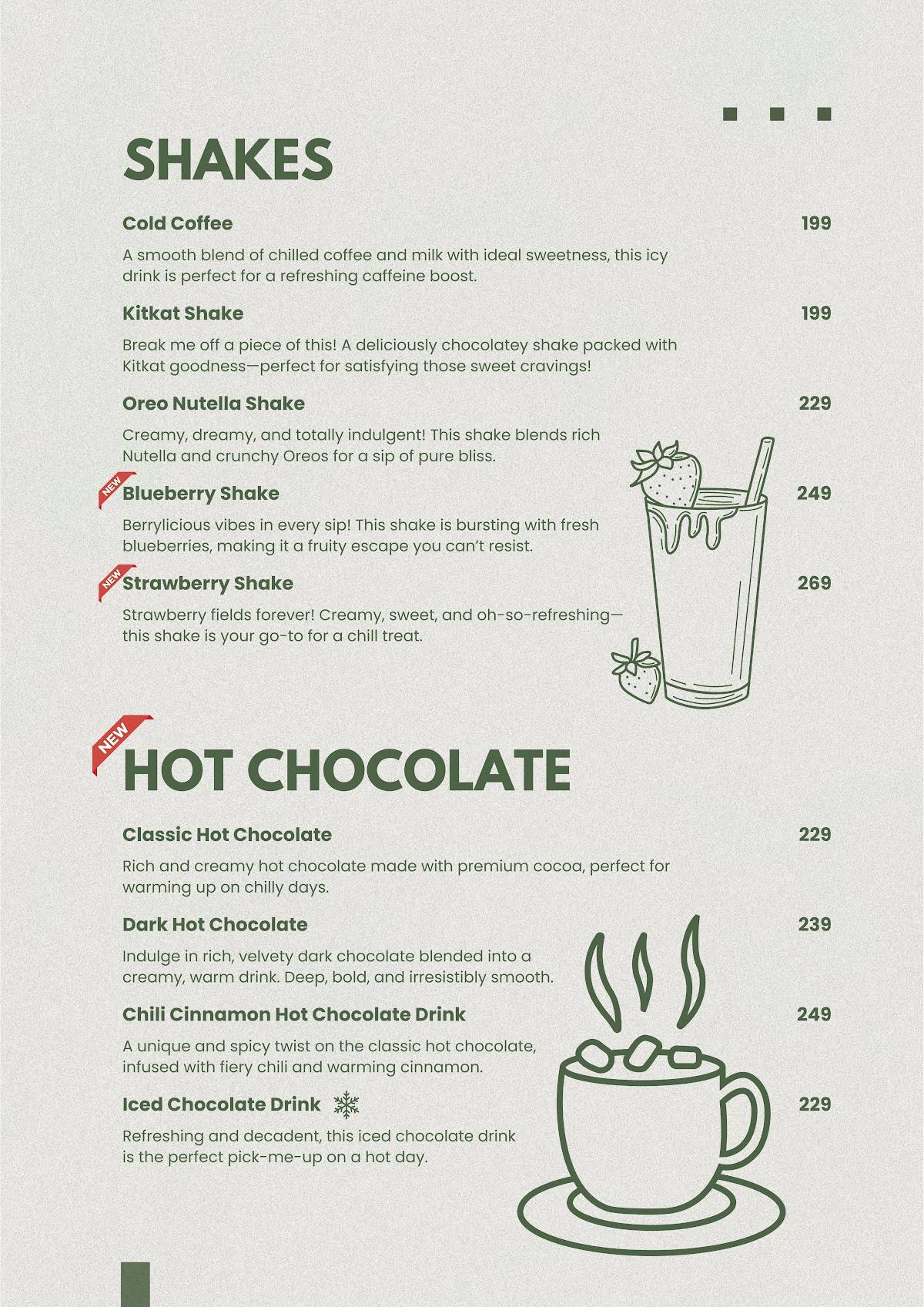 SHAKES

Cold Coffee 199

A smooth blend of chilled coffee and milk with ideal sweetness, this icy drink is perfect for a refreshing caffeine boost.

Kitkat Shake 199

Break me off a piece of this! A deliciously chocolatey shake packed with Kitkat goodness—perfect for satisfying those sweet cravings!

Oreo Nutella Shake 229

Creamy, dreamy, and totally indulgent! This shake blends rich Nutella and crunchy Oreos for a sip of pure bliss.

NEW Blueberry Shake 249

Berrylicious vibes in every sip! This shake is bursting with fresh blueberries, making it a fruity escape you can't resist.

NEW Strawberry Shake 269

Strawberry fields forever! Creamy, sweet, and oh-so-refreshing—this shake is your go-to for a chill treat.

NEW HOT CHOCOLATE

Classic Hot Chocolate 229

Rich and creamy hot chocolate made with premium cocoa, perfect for warming up on chilly days.

Dark Hot Chocolate 239

Indulge in rich, velvety dark chocolate blended into a creamy, warm drink. Deep, bold, and irresistibly smooth.

Chili Cinnamon Hot Chocolate Drink 249

A unique and spicy twist on the classic hot chocolate, infused with fiery chili and warming cinnamon.

Iced Chocolate Drink 229

Refreshing and decadent, this iced chocolate drink is the perfect pick-me-up on a hot day.